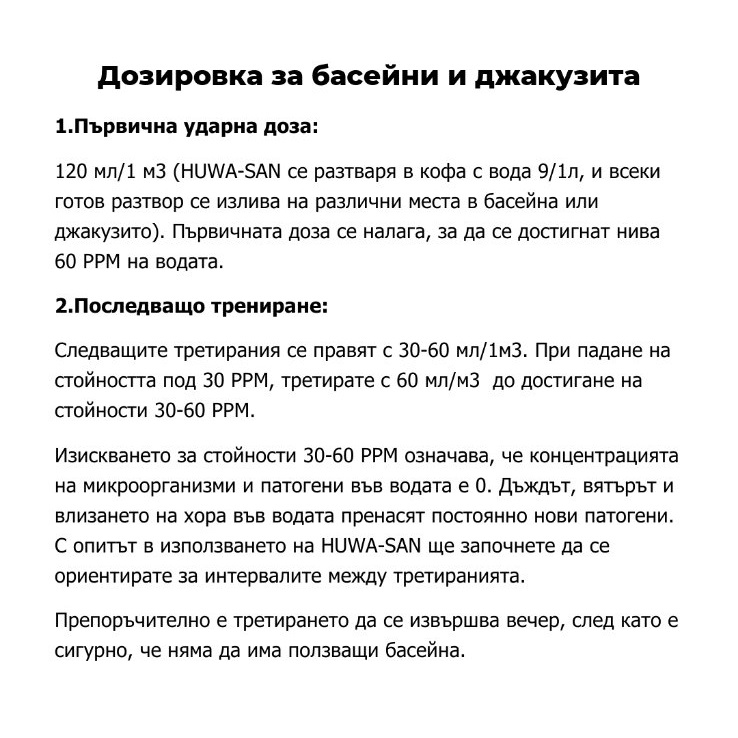 Дозировка за басейни и джакузита

1.Първична ударна доза:

120 мл/1 м3 (HUWA-SAN се разтваря в кофа с вода 9/1л, и всеки готов разтвор се излива на различни места в басейна или джакузито). Първичната доза се налага, за да се достигнат нива 60 PPM на водата.

2.Последващо трениране:

Следващите третирания се правят с 30-60 мл/1м3. При падане на стойността под 30 PPM, третирате с 60 мл/м3 до достигане на стойности 30-60 PPM.

Изискването за стойности 30-60 PPM означава, че концентрацията на микроорганизми и патогени във водата е 0. Дъждът, вятърът и влизането на хора във водата пренасят постоянно нови патогени. С опитът в използването на HUWA-SAN ще започнете да се ориентирате за интервалите между третиранията.

Препоръчително е третирането да се извършва вечер, след като е сигурно, че няма да има ползващи басейна.